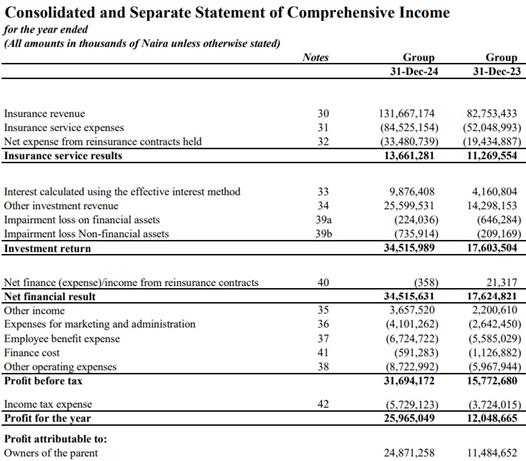 Consolidated and Separate Statement of Comprehensive Income
for the year ended
(All amounts in thousands of Naira unless otherwise stated)

| | Notes | Group 31-Dec-24 | Group 31-Dec-23 |
|---|---|---|---|
| Insurance revenue | 30 | 131,667,174 | 82,753,433 |
| Insurance service expenses | 31 | (84,525,154) | (52,048,993) |
| Net expense from reinsurance contracts held | 32 | (33,480,739) | (19,434,887) |
| Insurance service results | | 13,661,281 | 11,269,554 |
| Interest calculated using the effective interest method | 33 | 9,876,408 | 4,160,804 |
| Other investment revenue | 34 | 25,599,531 | 14,298,153 |
| Impairment loss on financial assets | 39a | (224,036) | (646,284) |
| Impairment loss Non-financial assets | 39b | (735,914) | (209,169) |
| Investment return | | 34,515,989 | 17,603,504 |
| Net finance (expense)/income from reinsurance contracts | 40 | (358) | 21,317 |
| Net financial result | | 34,515,631 | 17,624,821 |
| Other income | 35 | 3,657,520 | 2,200,610 |
| Expenses for marketing and administration | 36 | (4,101,262) | (2,642,450) |
| Employee benefit expense | 37 | (6,724,722) | (5,585,029) |
| Finance cost | 41 | (591,283) | (1,126,882) |
| Other operating expenses | 38 | (8,722,992) | (5,967,944) |
| Profit before tax | | 31,694,172 | 15,772,680 |
| Income tax expense | 42 | (5,729,123) | (3,724,015) |
| Profit for the year | | 25,965,049 | 12,048,665 |
| Profit attributable to: | | | |
| Owners of the parent | | 24,871,258 | 11,484,652 |